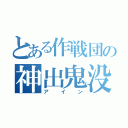 とある作戦団の
神出鬼没
アイン